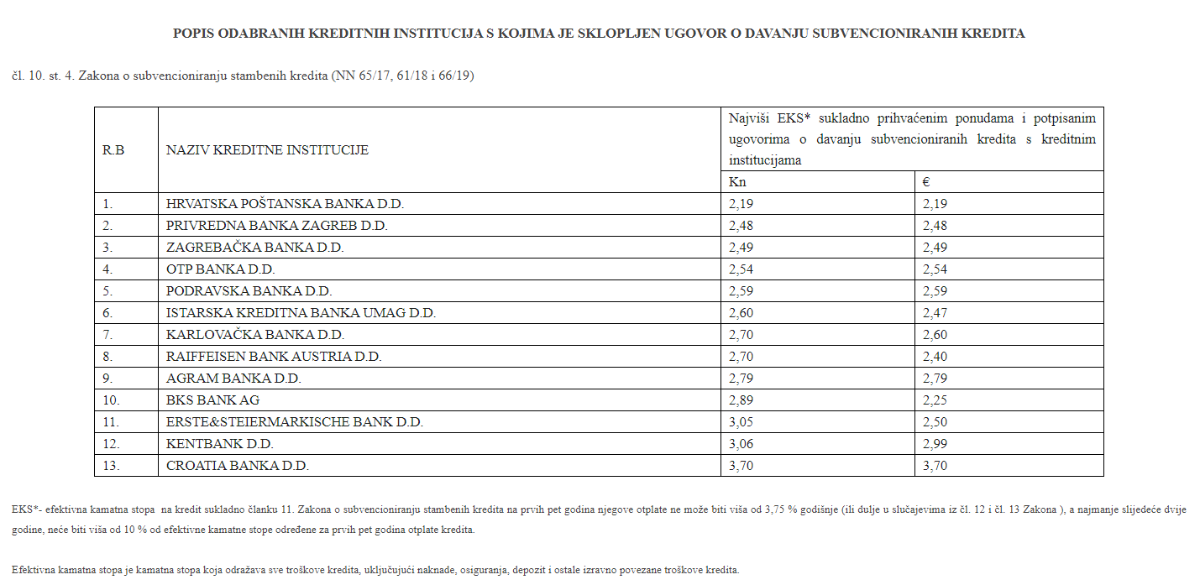 POPIS ODABRANIH KREDITNIH INSTITUCIJA S KOJIMA JE SKLOPLJEN UGOVOR O DAVANJU SUBVENCIONIRANIH KREDITA

čl. 10. st. 4. Zakona o subvencioniranju stambenih kredita (NN 65/17, 61/18 i 66/19)

| R.B | NAZIV KREDITNE INSTITUCIJE | Najviši EKS* sukladno prihvaćenim ponudama i potpisanim ugovorima o davanju subvencioniranih kredita s kreditnim institucijama | |
|---|---|---|---|
| | | Kn | € |
| 1. | HRVATSKA POŠTANSKA BANKA D.D. | 2,19 | 2,19 |
| 2. | PRIVREDNA BANKA ZAGREB D.D. | 2,48 | 2,48 |
| 3. | ZAGREBAČKA BANKA D.D. | 2,49 | 2,49 |
| 4. | OTP BANKA D.D. | 2,54 | 2,54 |
| 5. | PODRAVSKA BANKA D.D. | 2,59 | 2,59 |
| 6. | ISTARSKA KREDITNA BANKA UMAG D.D. | 2,60 | 2,47 |
| 7. | KARLOVAČKA BANKA D.D. | 2,70 | 2,60 |
| 8. | RAIFFEISEN BANK AUSTRIA D.D. | 2,70 | 2,40 |
| 9. | AGRAM BANKA D.D. | 2,79 | 2,79 |
| 10. | BKS BANK AG | 2,89 | 2,25 |
| 11. | ERSTE&STEIERMARKISCHE BANK D.D. | 3,05 | 2,50 |
| 12. | KENTBANK D.D. | 3,06 | 2,99 |
| 13. | CROATIA BANKA D.D. | 3,70 | 3,70 |

EKS*- efektivna kamatna stopa na kredit sukladno članku 11. Zakona o subvencioniranju stambenih kredita na prvih pet godina njegove otplate ne može biti viša od 3,75 % godišnje (ili dulje u slučajevima iz čl. 12 i čl. 13 Zakona ), a najmanje slijedeće dvije godine, neće biti viša od 10 % od efektivne kamatne stope određene za prvih pet godina otplate kredita.

Efektivna kamatna stopa je kamatna stopa koja odražava sve troškove kredita, uključujući naknade, osiguranja, depozit i ostale izravno povezane troškove kredita.